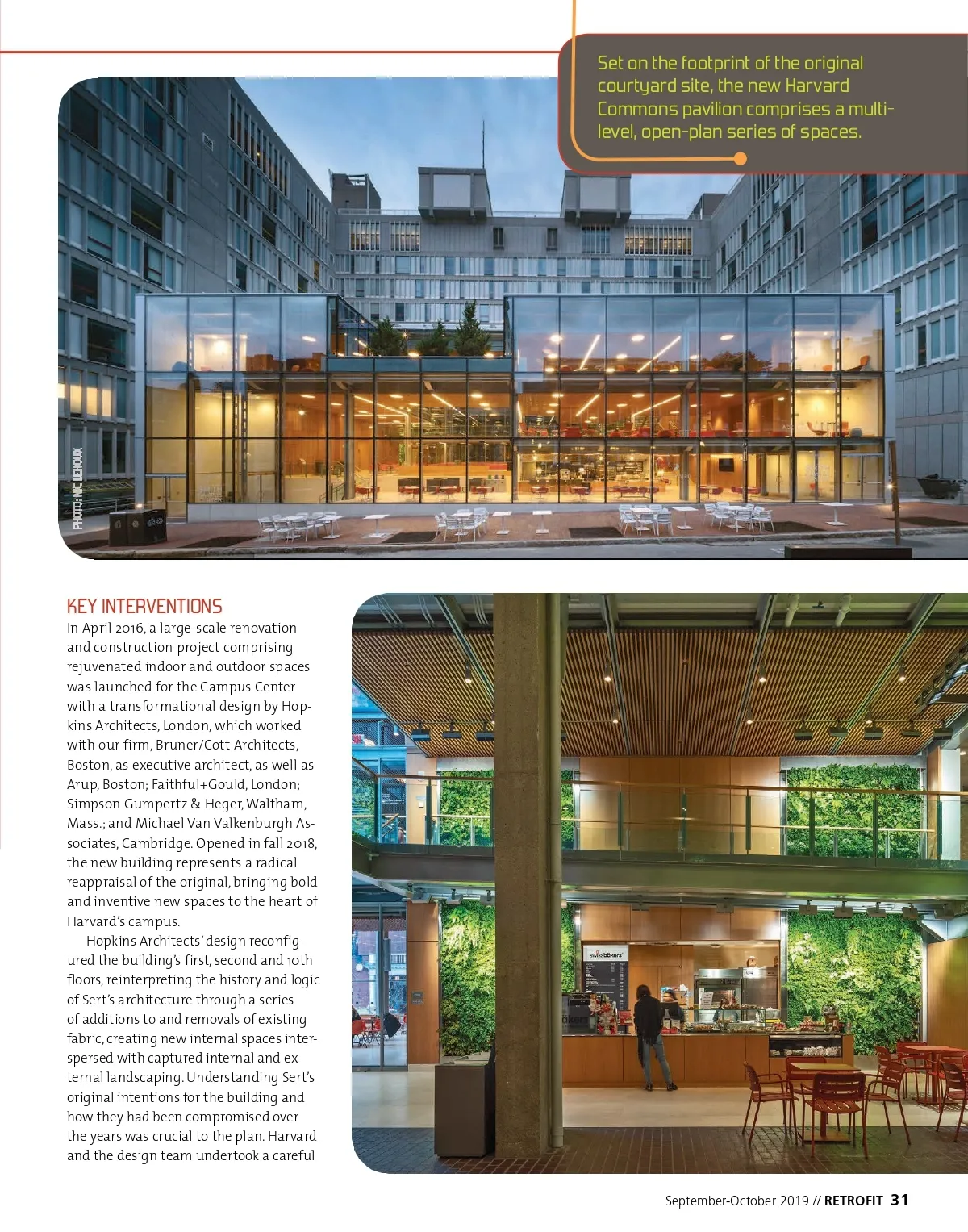 Set on the footprint of the original courtyard site, the new Harvard Commons pavilion comprises a multi-level, open-plan series of spaces.

PHOTO: NIC LEHOUX

KEY INTERVENTIONS

In April 2016, a large-scale renovation and construction project comprising rejuvenated indoor and outdoor spaces was launched for the Campus Center with a transformational design by Hopkins Architects, London, which worked with our firm, Bruner/Cott Architects, Boston, as executive architect, as well as Arup, Boston; Faithful+Gould, London; Simpson Gumpertz & Heger, Waltham, Mass.; and Michael Van Valkenburgh Associates, Cambridge. Opened in fall 2018, the new building represents a radical reappraisal of the original, bringing bold and inventive new spaces to the heart of Harvard's campus.

Hopkins Architects' design reconfigured the building's first, second and 10th floors, reinterpreting the history and logic of Sert's architecture through a series of additions to and removals of existing fabric, creating new internal spaces interspersed with captured internal and external landscaping. Understanding Sert's original intentions for the building and how they had been compromised over the years was crucial to the plan. Harvard and the design team undertook a careful

swissbäkers

September-October 2019 // RETROFIT 31